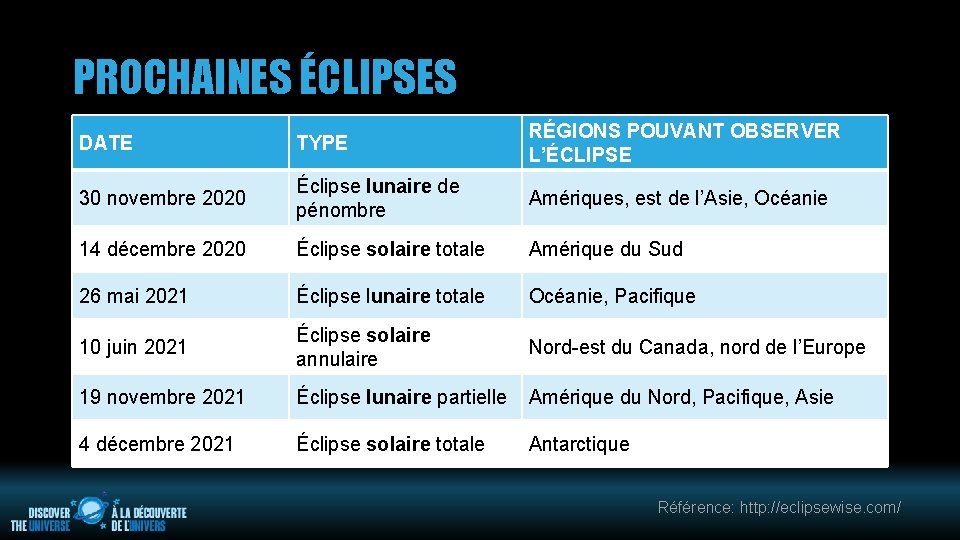 PROCHAINES ÉCLIPSES

| DATE | TYPE | RÉGIONS POUVANT OBSERVER L'ÉCLIPSE |
|---|---|---|
| 30 novembre 2020 | Éclipse lunaire de pénombre | Amériques, est de l'Asie, Océanie |
| 14 décembre 2020 | Éclipse solaire totale | Amérique du Sud |
| 26 mai 2021 | Éclipse lunaire totale | Océanie, Pacifique |
| 10 juin 2021 | Éclipse solaire annulaire | Nord-est du Canada, nord de l'Europe |
| 19 novembre 2021 | Éclipse lunaire partielle | Amérique du Nord, Pacifique, Asie |
| 4 décembre 2021 | Éclipse solaire totale | Antarctique |

DISCOVER THE UNIVERSE
À LA DÉCOUVERTE DE L'UNIVERS

Référence: http://eclipsewise.com/